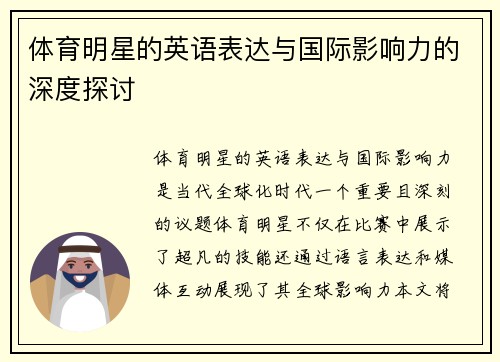 体育明星的英语表达与国际影响力的深度探讨

体育明星的英语表达与国际影响力是当代全球化时代一个重要且深刻的议题体育明星不仅在比赛中展示了超凡的技能还通过语言表达和媒体互动展现了其全球影响力本文将